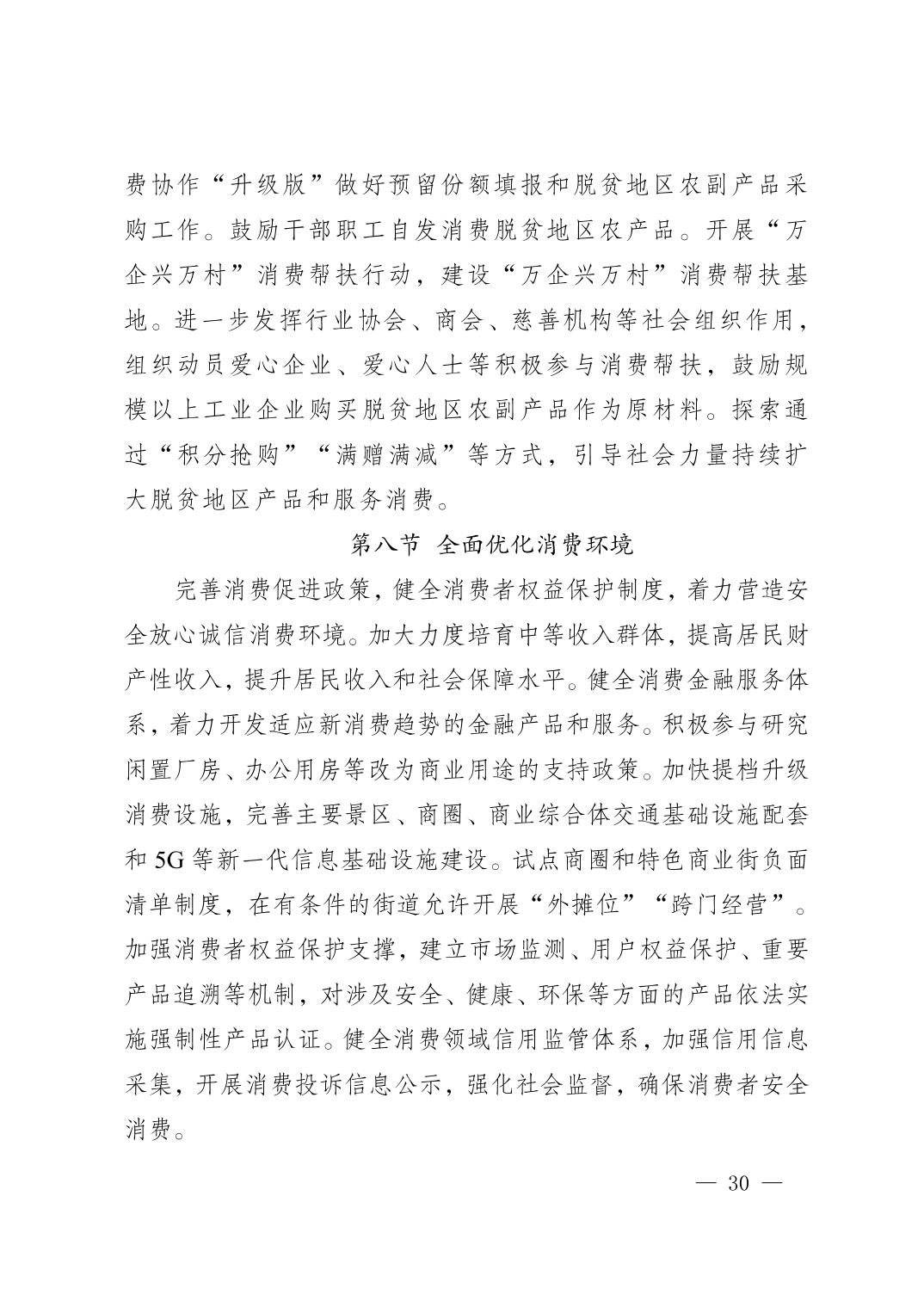 费协作“升级版”做好预留份额填报和脱贫地区农副产品采购工作。鼓励干部职工自发消费脱贫地区农产品。开展“万企兴万村”消费帮扶行动，建设“万企兴万村”消费帮扶基地。进一步发挥行业协会、商会、慈善机构等社会组织作用，组织动员爱心企业、爱心人士等积极参与消费帮扶，鼓励规模以上工业企业购买脱贫地区农副产品作为原材料。探索通过“积分抢购”“满赠满减”等方式，引导社会力量持续扩大脱贫地区产品和服务消费。

第八节 全面优化消费环境

完善消费促进政策，健全消费者权益保护制度，着力营造安全放心诚信消费环境。加大力度培育中等收入群体，提高居民财产性收入，提升居民收入和社会保障水平。健全消费金融服务体系，着力开发适应新消费趋势的金融产品和服务。积极参与研究闲置厂房、办公用房等改为商业用途的支持政策。加快提档升级消费设施，完善主要景区、商圈、商业综合体交通基础设施配套和 5G 等新一代信息基础设施建设。试点商圈和特色商业街负面清单制度，在有条件的街道允许开展“外摊位”“跨门经营”。加强消费者权益保护支撑，建立市场监测、用户权益保护、重要产品追溯等机制，对涉及安全、健康、环保等方面的产品依法实施强制性产品认证。健全消费领域信用监管体系，加强信用信息采集，开展消费投诉信息公示，强化社会监督，确保消费者安全消费。

— 30 —